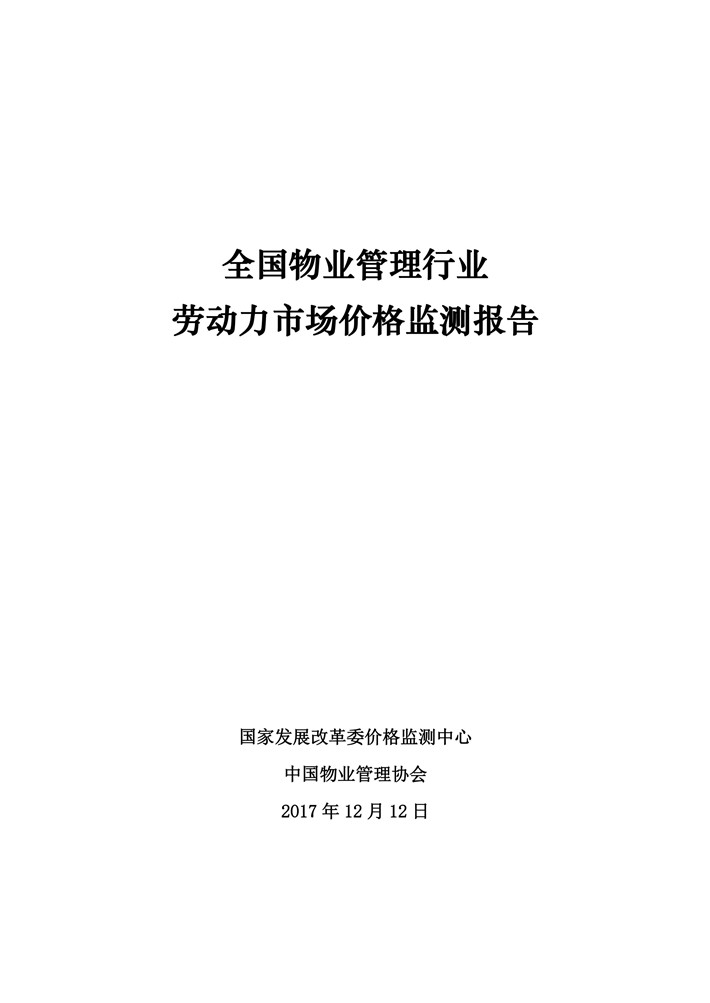 全国物业管理行业
劳动力市场价格监测报告

国家发展改革委价格监测中心
中国物业管理协会
2017年12月12日